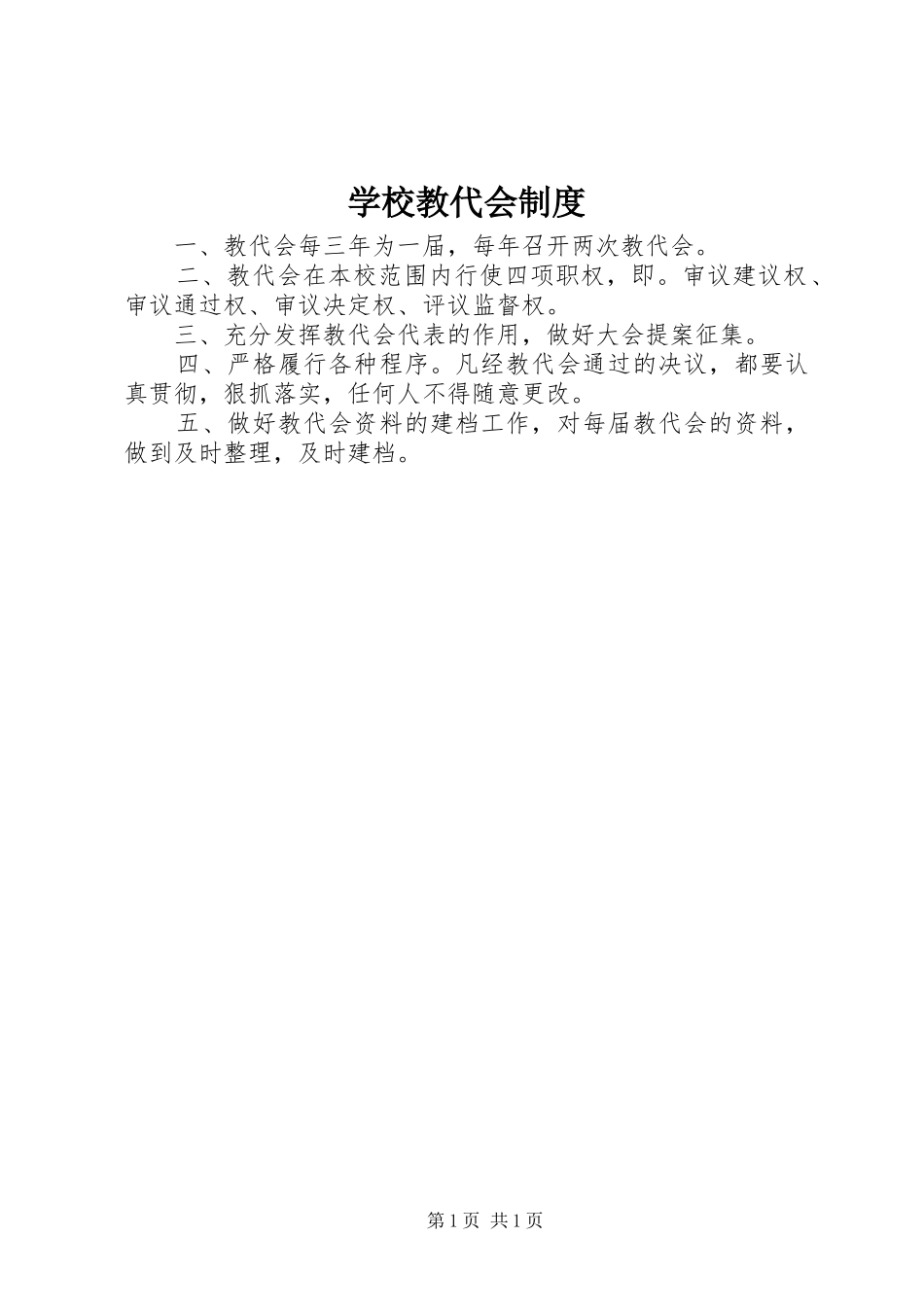 学校教代会制度

一、教代会每三年为一届，每年召开两次教代会。

二、教代会在本校范围内行使四项职权，即。审议建议权、审议通过权、审议决定权、评议监督权。

三、充分发挥教代会代表的作用，做好大会提案征集。

四、严格履行各种程序。凡经教代会通过的决议，都要认真贯彻，狠抓落实，任何人不得随意更改。

五、做好教代会资料的建档工作，对每届教代会的资料，做到及时整理，及时建档。

第1页 共1页